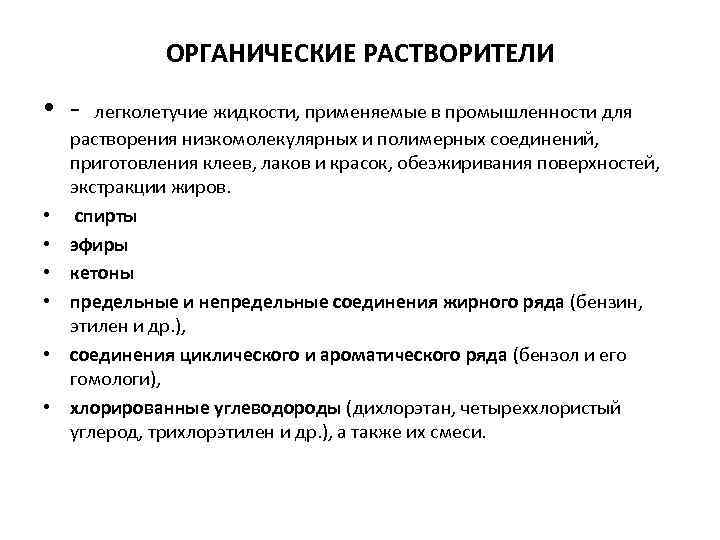 ОРГАНИЧЕСКИЕ РАСТВОРИТЕЛИ

• - легколетучие жидкости, применяемые в промышленности для растворения низкомолекулярных и полимерных соединений, приготовления клеев, лаков и красок, обезжиривания поверхностей, экстракции жиров.

• спирты
• эфиры
• кетоны
• предельные и непредельные соединения жирного ряда (бензин, этилен и др.),
• соединения циклического и ароматического ряда (бензол и его гомологи),
• хлорированные углеводороды (дихлорэтан, четыреххлористый углерод, трихлорэтилен и др.), а также их смеси.